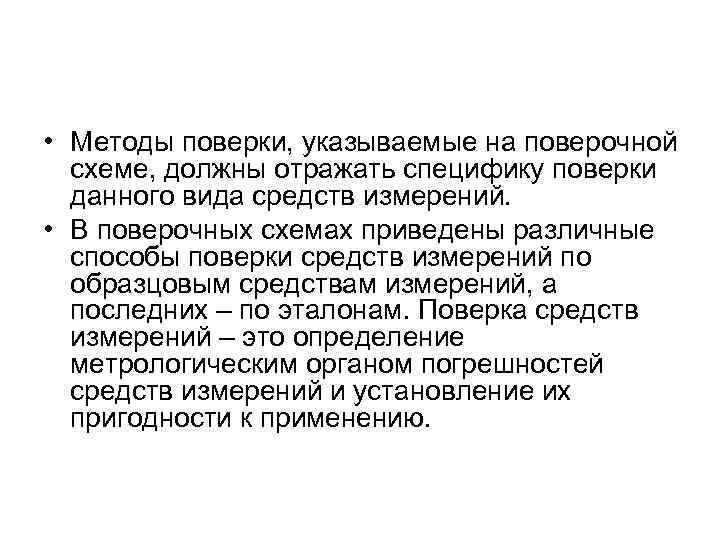 • Методы поверки, указываемые на поверочной схеме, должны отражать специфику поверки данного вида средств измерений.
• В поверочных схемах приведены различные способы поверки средств измерений по образцовым средствам измерений, а последних – по эталонам. Поверка средств измерений – это определение метрологическим органом погрешностей средств измерений и установление их пригодности к применению.